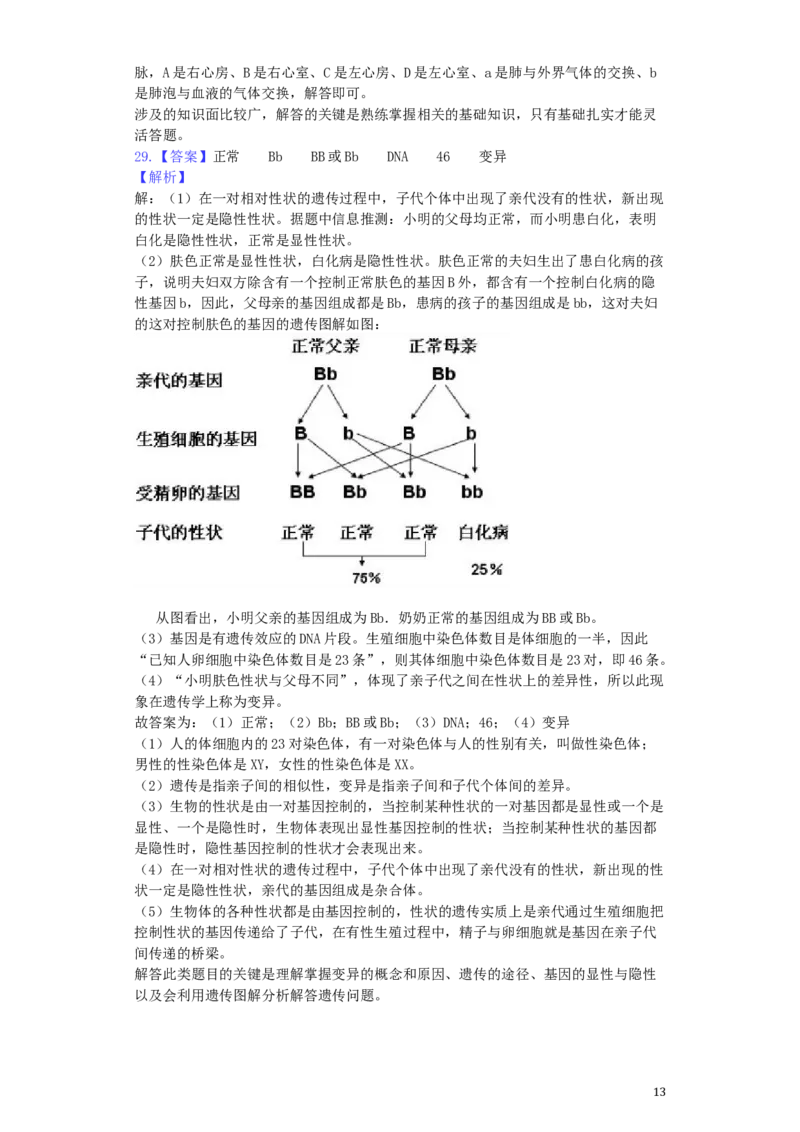 脉，A是右心房、B是右心室、C是左心房、D是左心室、a是肺与外界气体的交换、b是肺泡与血液的气体交换，解答即可。
涉及的知识面比较广，解答的关键是熟练掌握相关的基础知识，只有基础扎实才能灵活答题。
29.【答案】正常　Bb　BB或Bb　DNA　46　变异
【解析】
解：（1）在一对相对性状的遗传过程中，子代个体中出现了亲代没有的性状，新出现的性状一定是隐性性状。据题中信息推测：小明的父母均正常，而小明患白化，表明白化是隐性性状，正常是显性性状。
（2）肤色正常是显性性状，白化病是隐性性状。肤色正常的夫妇生出了患白化病的孩子，说明夫妇双方除含有一个控制正常肤色的基因B外，都含有一个控制白化病的隐性基因b，因此，父母亲的基因组成都是Bb，患病的孩子的基因组成是bb，这对夫妇的这对控制肤色的基因的遗传图解如图：

正常父亲　正常母亲
亲代的基因　Bb　Bb
生殖细胞的基因　B　b　B　b
受精卵的基因　BB　Bb　Bb　bb
子代的性状　正常　正常　正常　白化病
75%　25%

从图看出，小明父亲的基因组成为Bb．奶奶正常的基因组成为BB或Bb。
（3）基因是有遗传效应的DNA片段。生殖细胞中染色体数目是体细胞的一半，因此“已知人卵细胞中染色体数目是23条”，则其体细胞中染色体数目是23对，即46条。
（4）“小明肤色性状与父母不同”，体现了亲子代之间在性状上的差异性，所以此现象在遗传学上称为变异。
故答案为：（1）正常；（2）Bb；BB或Bb；（3）DNA；46；（4）变异
（1）人的体细胞内的23对染色体，有一对染色体与人的性别有关，叫做性染色体；男性的性染色体是XY，女性的性染色体是XX。
（2）遗传是指亲子间的相似性，变异是指亲子间和子代个体间的差异。
（3）生物的性状是由一对基因控制的，当控制某种性状的一对基因都是显性或一个是显性、一个是隐性时，生物体表现出显性基因控制的性状；当控制某种性状的基因都是隐性时，隐性基因控制的性状才会表现出来。
（4）在一对相对性状的遗传过程中，子代个体中出现了亲代没有的性状，新出现的性状一定是隐性性状，亲代的基因组成是杂合体。
（5）生物体的各种性状都是由基因控制的，性状的遗传实质上是亲代通过生殖细胞把控制性状的基因传递给了子代，在有性生殖过程中，精子与卵细胞就是基因在亲子代间传递的桥梁。
解答此类题目的关键是理解掌握变异的概念和原因、遗传的途径、基因的显性与隐性以及会利用遗传图解分析解答遗传问题。

13